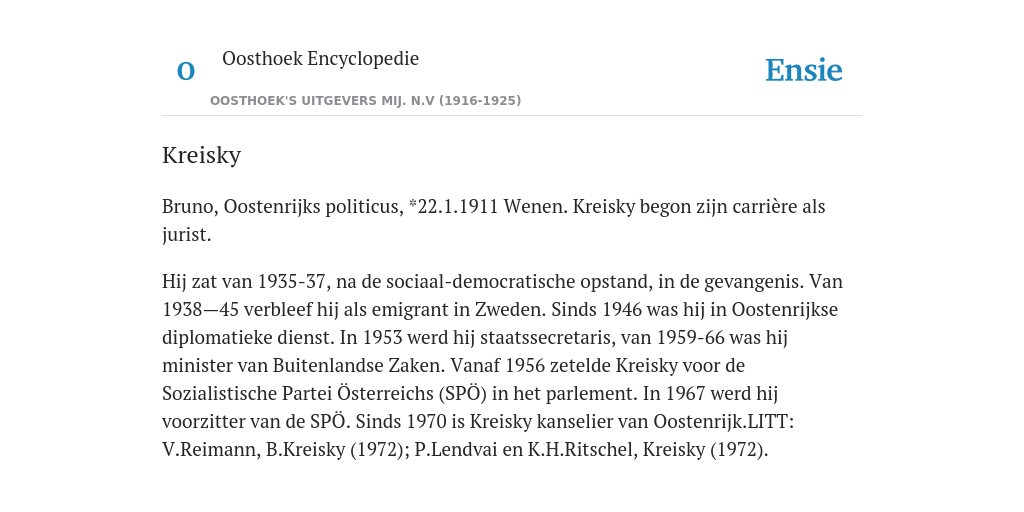 O

Oosthoek Encyclopedie

OOSTHOEK'S UITGEVERS MIJ. N.V (1916-1925)

Ensie

Kreisky

Bruno, Oostenrijks politicus, *22.1.1911 Wenen. Kreisky begon zijn carrière als jurist.

Hij zat van 1935-37, na de sociaal-democratische opstand, in de gevangenis. Van 1938—45 verbleef hij als emigrant in Zweden. Sinds 1946 was hij in Oostenrijkse diplomatieke dienst. In 1953 werd hij staatssecretaris, van 1959-66 was hij minister van Buitenlandse Zaken. Vanaf 1956 zetelde Kreisky voor de Sozialistische Partei Österreichs (SPÖ) in het parlement. In 1967 werd hij voorzitter van de SPÖ. Sinds 1970 is Kreisky kanselier van Oostenrijk.LITT: V.Reimann, B.Kreisky (1972); P.Lendvai en K.H.Ritschel, Kreisky (1972).